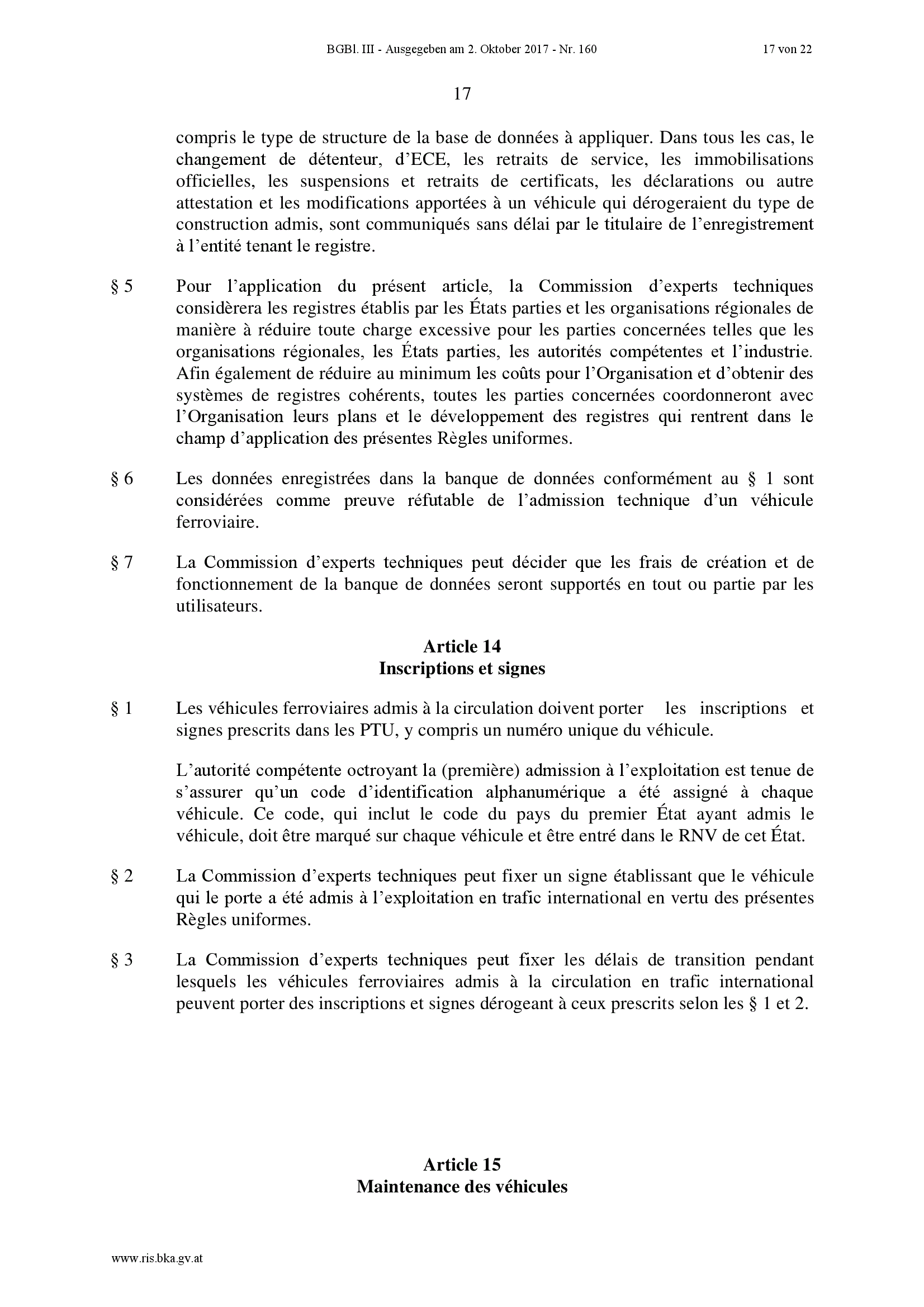 BGBl. III - Ausgegeben am 2. Oktober 2017 - Nr. 160 17 von 22

17

compris le type de structure de la base de données à appliquer. Dans tous les cas, le changement de détenteur, d’ECE, les retraits de service, les immobilisations officielles, les suspensions et retraits de certificats, les déclarations ou autre attestation et les modifications apportées à un véhicule qui dérogeraient du type de construction admis, sont communiqués sans délai par le titulaire de l’enregistrement à l’entité tenant le registre.

§ 5 Pour l’application du présent article, la Commission d’experts techniques considèrera les registres établis par les États parties et les organisations régionales de manière à réduire toute charge excessive pour les parties concernées telles que les organisations régionales, les États parties, les autorités compétentes et l’industrie. Afin également de réduire au minimum les coûts pour l’Organisation et d’obtenir des systèmes de registres cohérents, toutes les parties concernées coordonneront avec l’Organisation leurs plans et le développement des registres qui rentrent dans le champ d’application des présentes Règles uniformes.

§ 6 Les données enregistrées dans la banque de données conformément au § 1 sont considérées comme preuve réfutable de l’admission technique d’un véhicule ferroviaire.

§ 7 La Commission d’experts techniques peut décider que les frais de création et de fonctionnement de la banque de données seront supportés en tout ou partie par les utilisateurs.

Article 14
Inscriptions et signes

§ 1 Les véhicules ferroviaires admis à la circulation doivent porter les inscriptions et signes prescrits dans les PTU, y compris un numéro unique du véhicule.

L’autorité compétente octroyant la (première) admission à l’exploitation est tenue de s’assurer qu’un code d’identification alphanumérique a été assigné à chaque véhicule. Ce code, qui inclut le code du pays du premier État ayant admis le véhicule, doit être marqué sur chaque véhicule et être entré dans le RNV de cet État.

§ 2 La Commission d’experts techniques peut fixer un signe établissant que le véhicule qui le porte a été admis à l’exploitation en trafic international en vertu des présentes Règles uniformes.

§ 3 La Commission d’experts techniques peut fixer les délais de transition pendant lesquels les véhicules ferroviaires admis à la circulation en trafic international peuvent porter des inscriptions et signes dérogeant à ceux prescrits selon les § 1 et 2.

Article 15
Maintenance des véhicules

www.ris.bka.gv.at